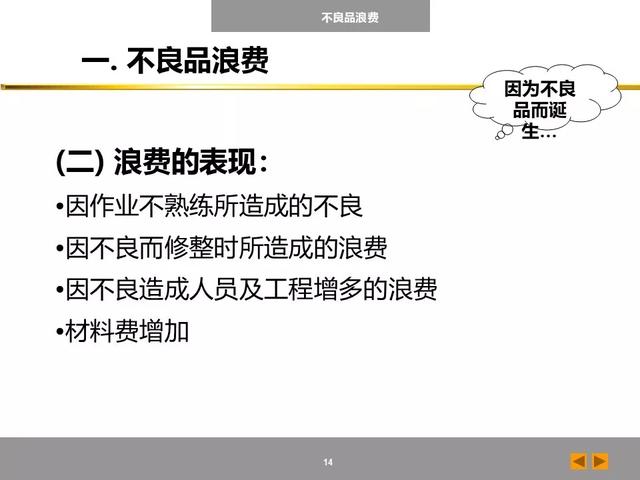 不良品浪费

一. 不良品浪费

因为不良品而诞生…

(二) 浪费的表现：

•因作业不熟练所造成的不良

•因不良而修整时所造成的浪费

•因不良造成人员及工程增多的浪费

•材料费增加

14